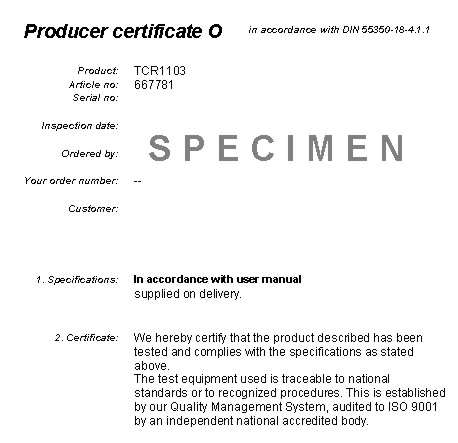 Producer certificate O in accordance with DIN 55350-18-4.1.1

Product: TCR1103
Article no: 667781
Serial no:

Inspection date:

Ordered by:

Your order number: --

Customer:

1. Specifications: In accordance with user manual supplied on delivery.

2. Certificate: We hereby certify that the product described has been tested and complies with the specifications as stated above.
The test equipment used is traceable to national standards or to recognized procedures. This is established by our Quality Management System, audited to ISO 9001 by an independent national accredited body.

SPECIMEN